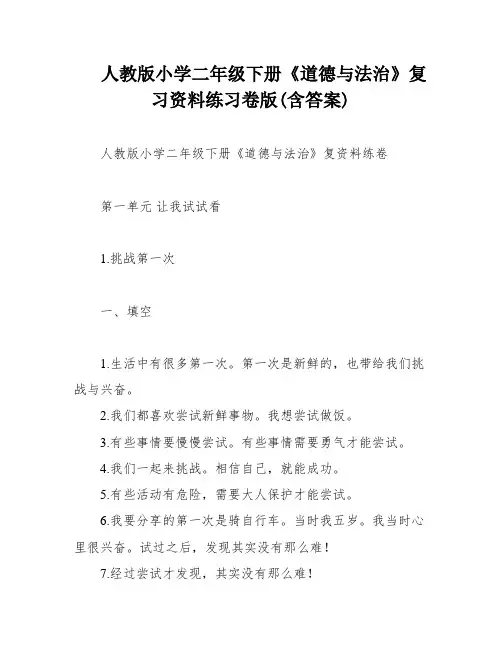 人教版小学二年级下册《道德与法治》复习资料练习卷版(含答案)

人教版小学二年级下册《道德与法治》复资料练卷

第一单元 让我试试看

1.挑战第一次

一、填空

1.生活中有很多第一次。第一次是新鲜的，也带给我们挑战与兴奋。

2.我们都喜欢尝试新鲜事物。我想尝试做饭。

3.有些事情要慢慢尝试。有些事情需要勇气才能尝试。

4.我们一起来挑战。相信自己，就能成功。

5.有些活动有危险，需要大人保护才能尝试。

6.我要分享的第一次是骑自行车。当时我五岁。我当时心里很兴奋。试过之后，发现其实没有那么难!

7.经过尝试才发现，其实没有那么难!